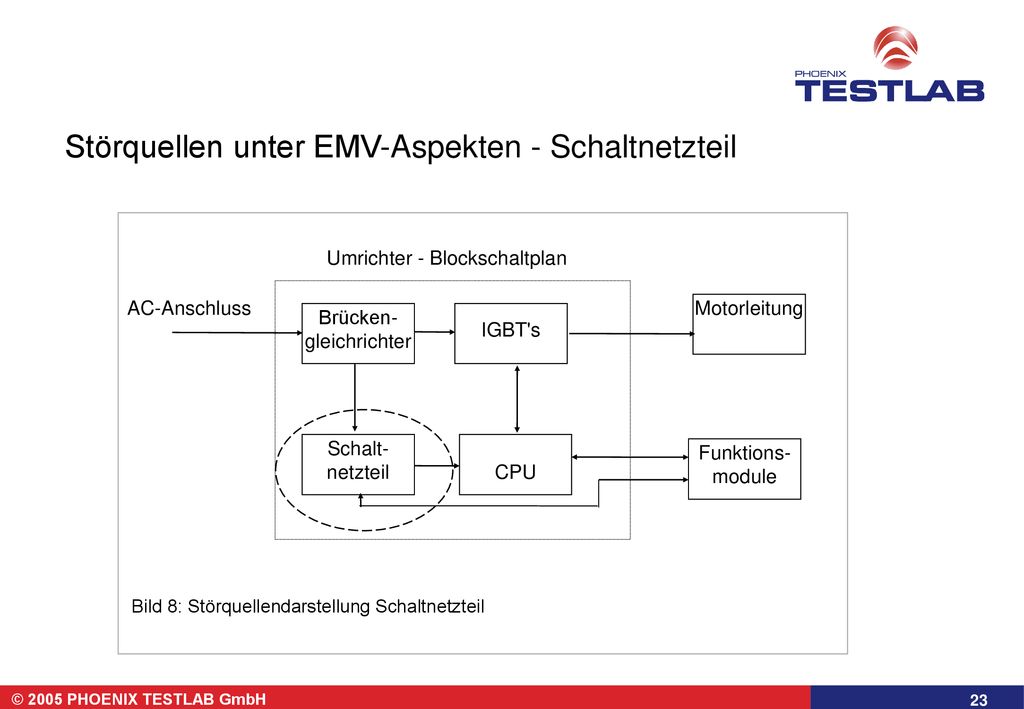 PHOENIX TESTLAB

Störquellen unter EMV-Aspekten - Schaltnetzteil

Umrichter - Blockschaltplan

AC-Anschluss

Brücken-gleichrichter

IGBT's

Motorleitung

Schalt-netzteil

CPU

Funktions-module

Bild 8: Störquellendarstellung Schaltnetzteil

© 2005 PHOENIX TESTLAB GmbH

23